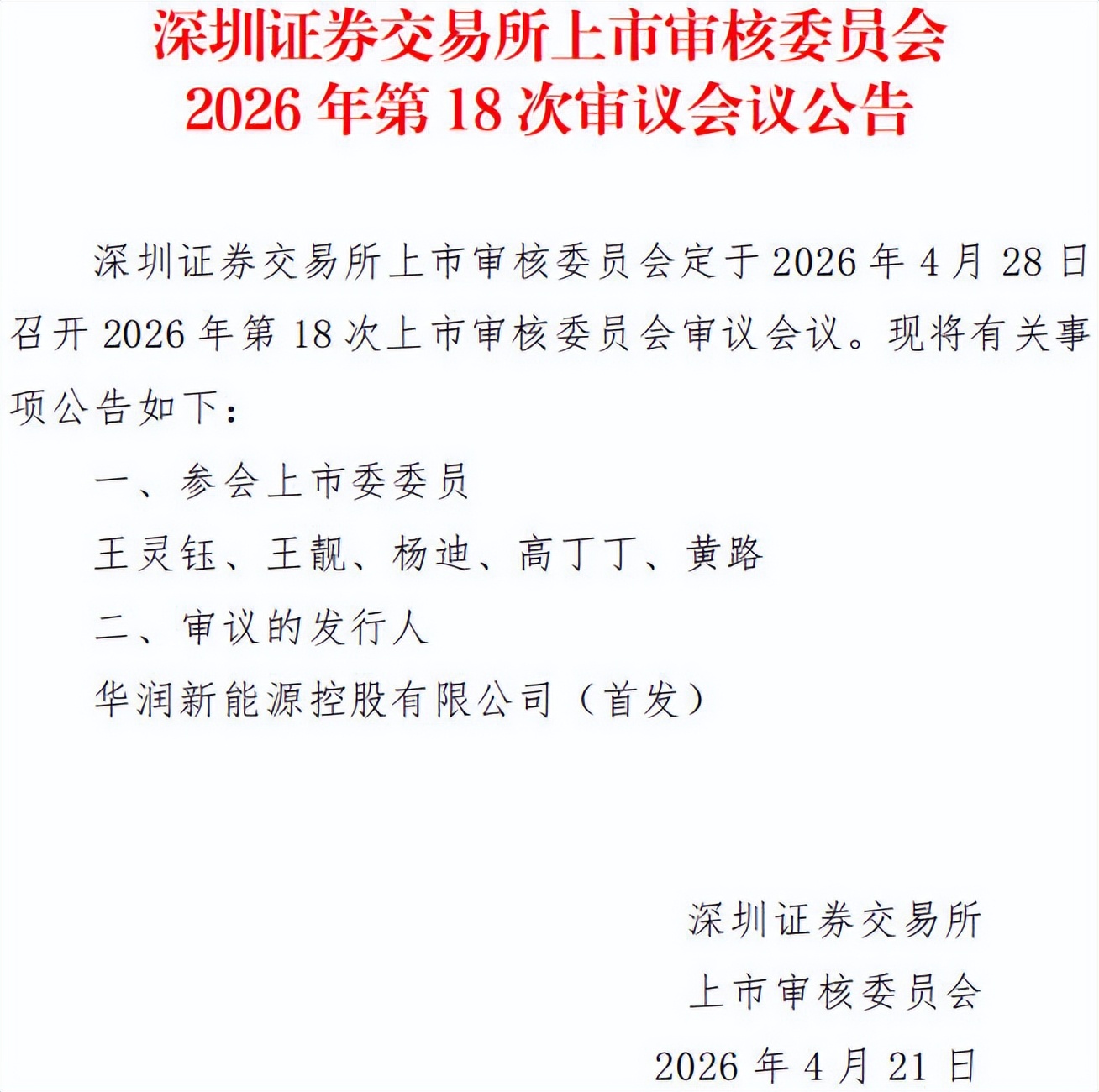 深圳证券交易所上市审核委员会
2026年第18次审议会议公告

深圳证券交易所上市审核委员会定于2026年4月28日召开2026年第18次上市审核委员会审议会议。现将有关事项公告如下：

一、参会上市委委员

王灵钰、王靓、杨迪、高丁丁、黄路

二、审议的发行人

华润新能源控股有限公司（首发）

深圳证券交易所
上市审核委员会
2026年4月21日